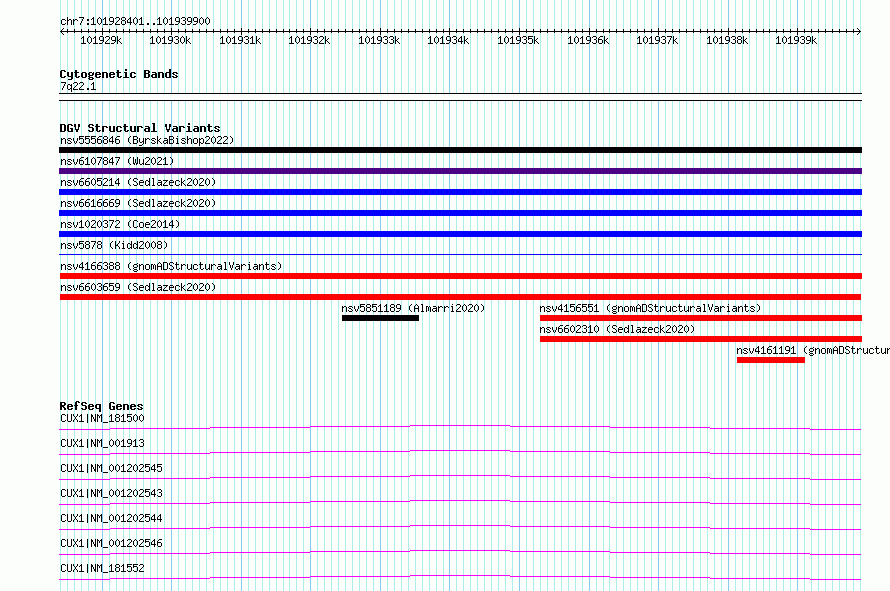 chr7:101928401..101939900

101929k 101930k 101931k 101932k 101933k 101934k 101935k 101936k 101937k 101938k 101939k

Cytogenetic Bands
7q22.1

DGV Structural Variants
nsv5556846 (ByrskaBishop2022)
nsv6107847 (Wu2021)
nsv6605214 (Sedlazeck2020)
nsv6616669 (Sedlazeck2020)
nsv1020372 (Coe2014)
nsv5878 (Kidd2008)
nsv4166388 (gnomADStructuralVariants)
nsv6603659 (Sedlazeck2020)
nsv5851189 (Almarri2020)
nsv4156551 (gnomADStructuralVariants)
nsv6602310 (Sedlazeck2020)
nsv4161191 (gnomADStructur

RefSeq Genes
CUX1|NM_181500
CUX1|NM_001913
CUX1|NM_001202545
CUX1|NM_001202543
CUX1|NM_001202544
CUX1|NM_001202546
CUX1|NM_181552